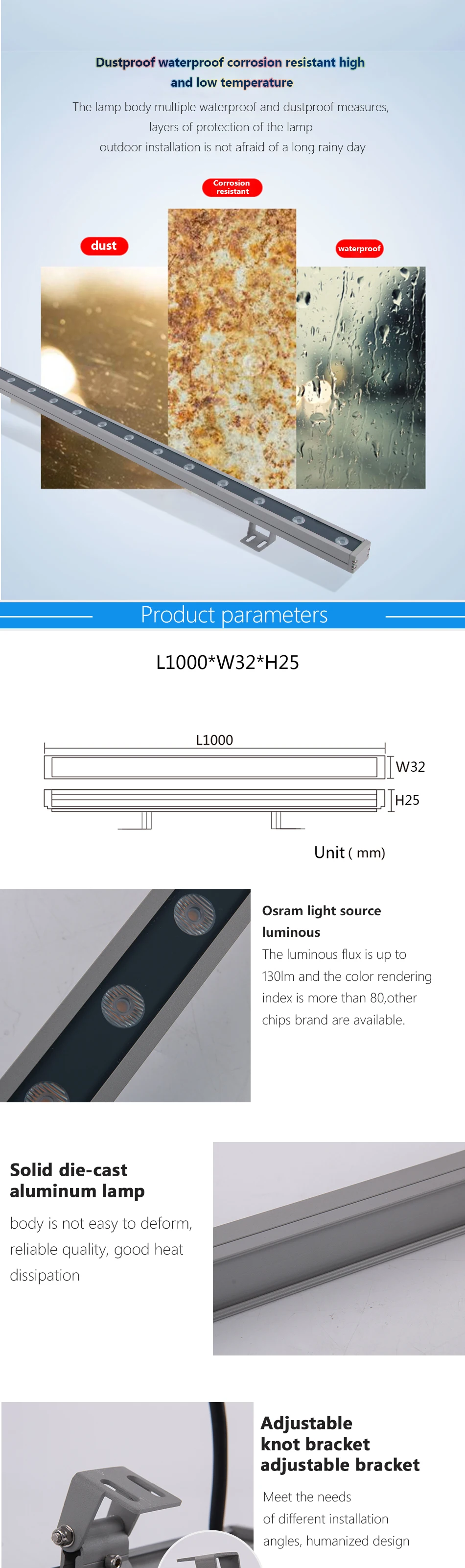 Dustproof waterproof corrosion resistant high and low temperature

The lamp body multiple waterproof and dustproof measures, layers of protection of the lamp outdoor installation is not afraid of a long rainy day

Corrosion resistant

dust

waterproof

Product parameters

L1000*W32*H25

L1000

W32

H25

Unit ( mm)

Osram light source luminous

The luminous flux is up to 130lm and the color rendering index is more than 80,other chips brand are available.

Solid die-cast aluminum lamp

body is not easy to deform, reliable quality, good heat dissipation

Adjustable knot bracket adjustable bracket

Meet the needs of different installation angles, humanized design